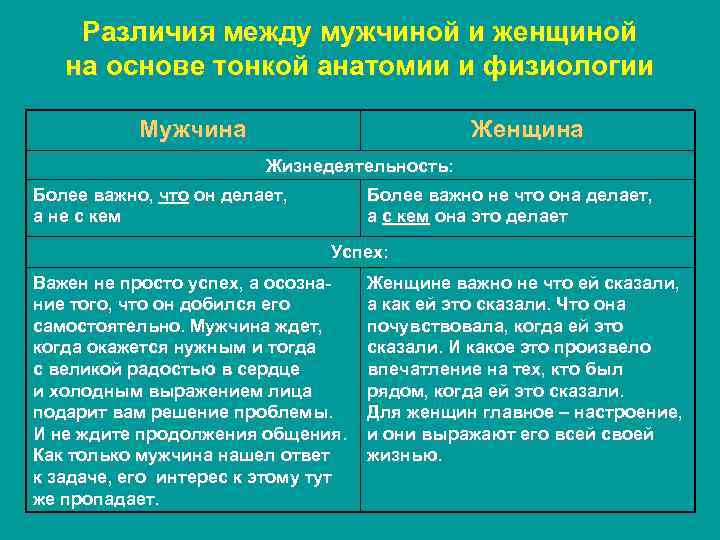 Различия между мужчиной и женщиной на основе тонкой анатомии и физиологии

| Мужчина | Женщина |
|---|---|
| Жизнедеятельность: | |
| Более важно, что он делает, а не с кем | Более важно не что она делает, а с кем она это делает |
| Успех: | |
| Важен не просто успех, а осознание того, что он добился его самостоятельно. Мужчина ждет, когда окажется нужным и тогда с великой радостью в сердце и холодным выражением лица подарит вам решение проблемы. И не ждите продолжения общения. Как только мужчина нашел ответ к задаче, его интерес к этому тут же пропадает. | Женщине важно не что ей сказали, а как ей это сказали. Что она почувствовала, когда ей это сказали. И какое это произвело впечатление на тех, кто был рядом, когда ей это сказали. Для женщин главное – настроение, и они выражают его всей своей жизнью. |